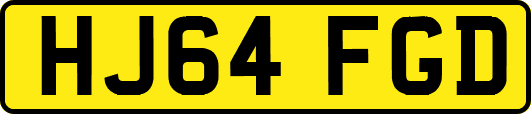 HJ64 FGD